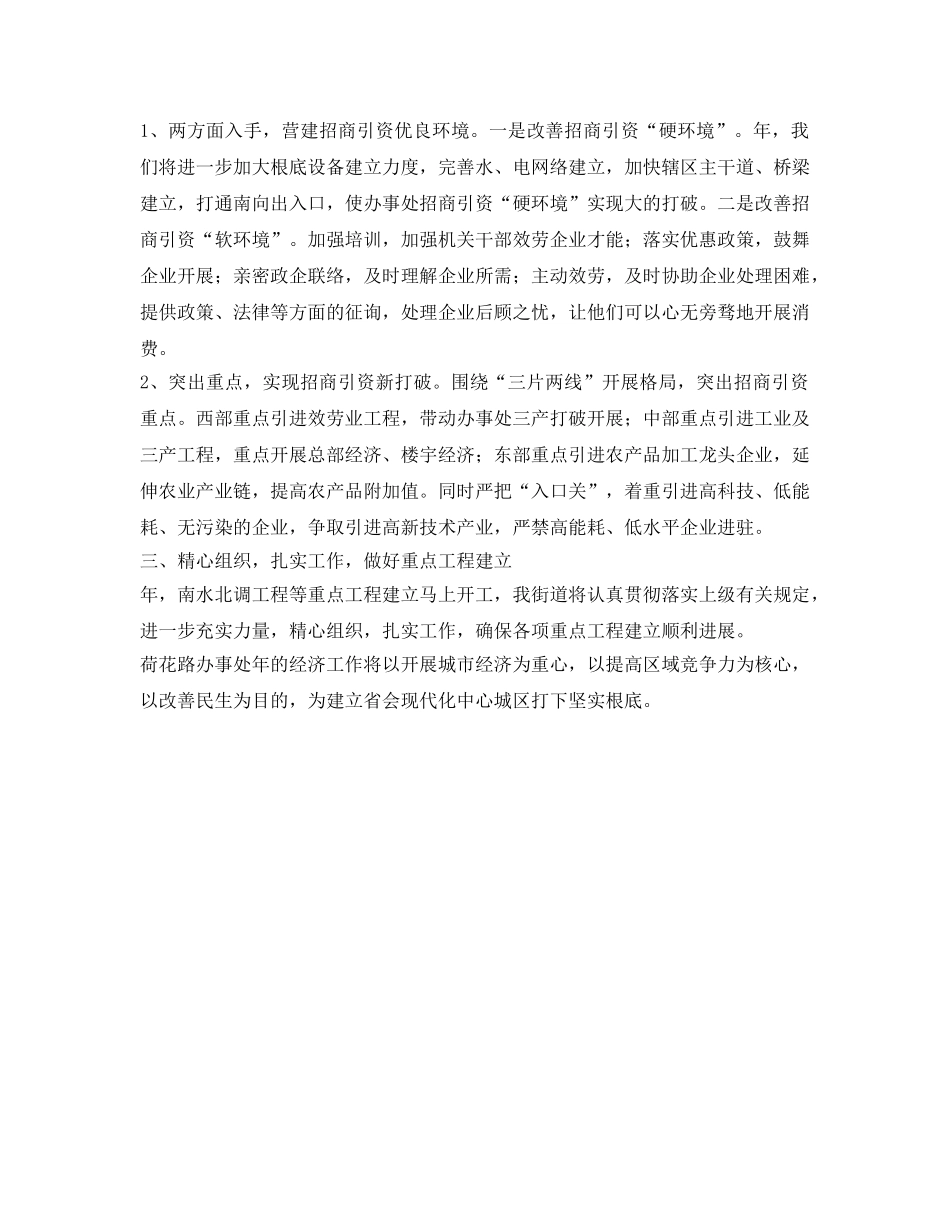 1、两方面入手，营建招商引资优良环境。一是改善招商引资“硬环境”。年，我们将进一步加大根底设备建立力度，完善水、电网络建立，加快辖区主干道、桥梁建立，打通南向出入口，使办事处招商引资“硬环境”实现大的打破。二是改善招商引资“软环境”。加强培训，加强机关干部效劳企业才能；落实优惠政策，鼓舞企业开展；亲密政企联络，及时理解企业所需；主动效劳，及时协助企业处理困难，提供政策、法律等方面的征询，处理企业后顾之忧，让他们可以心无旁骛地开展消费。
2、突出重点，实现招商引资新打破。围绕“三片两线”开展格局，突出招商引资重点。西部重点引进效劳业工程，带动办事处三产打破开展；中部重点引进工业及三产工程，重点开展总部经济、楼宇经济；东部重点引进农产品加工龙头企业，延伸农业产业链，提高农产品附加值。同时严把“入口关”，着重引进高科技、低能耗、无污染的企业，争取引进高新技术产业，严禁高能耗、低水平企业进驻。
三、精心组织，扎实工作，做好重点工程建立
年，南水北调工程等重点工程建立马上开工，我街道将认真贯彻落实上级有关规定，进一步充实力量，精心组织，扎实工作，确保各项重点工程建立顺利进展。
荷花路办事处年的经济工作将以开展城市经济为重心，以提高区域竞争力为核心，以改善民生为目的，为建立省会现代化中心城区打下坚实根底。